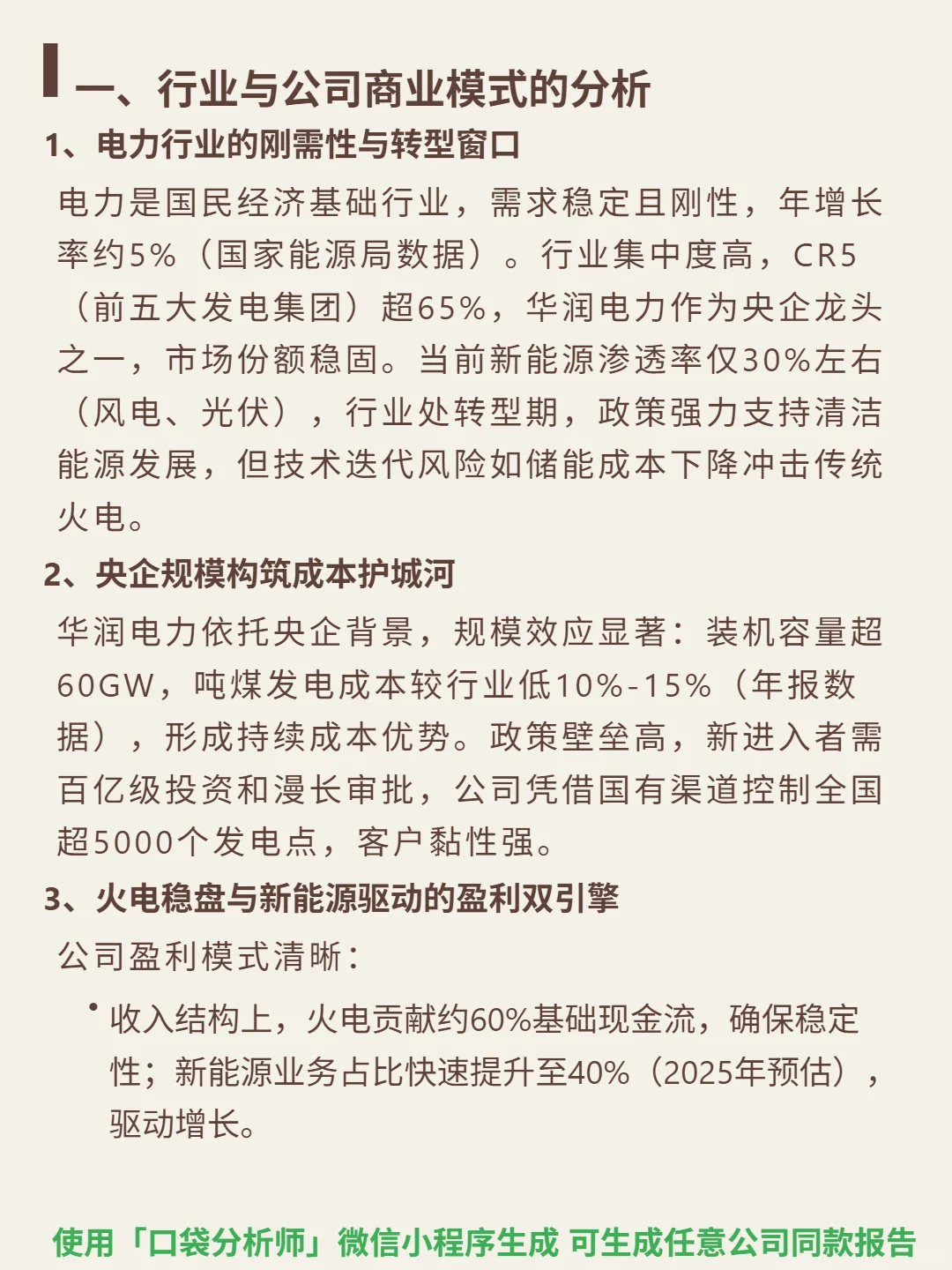 一、行业与公司商业模式的分析

1、电力行业的刚需性与转型窗口

电力是国民经济基础行业，需求稳定且刚性，年增长率约5%（国家能源局数据）。行业集中度高，CR5（前五大发电集团）超65%，华润电力作为央企龙头之一，市场份额稳固。当前新能源渗透率仅30%左右（风电、光伏），行业处转型期，政策强力支持清洁能源发展，但技术迭代风险如储能成本下降冲击传统火电。

2、央企规模构筑成本护城河

华润电力依托央企背景，规模效应显著：装机容量超60GW，吨煤发电成本较行业低10%-15%（年报数据），形成持续成本优势。政策壁垒高，新进入者需百亿级投资和漫长审批，公司凭借国有渠道控制全国超5000个发电点，客户黏性强。

3、火电稳盘与新能源驱动的盈利双引擎

公司盈利模式清晰：

• 收入结构上，火电贡献约60%基础现金流，确保稳定性；新能源业务占比快速提升至40%（2025年预估），驱动增长。

使用「口袋分析师」微信小程序生成 可生成任意公司同款报告